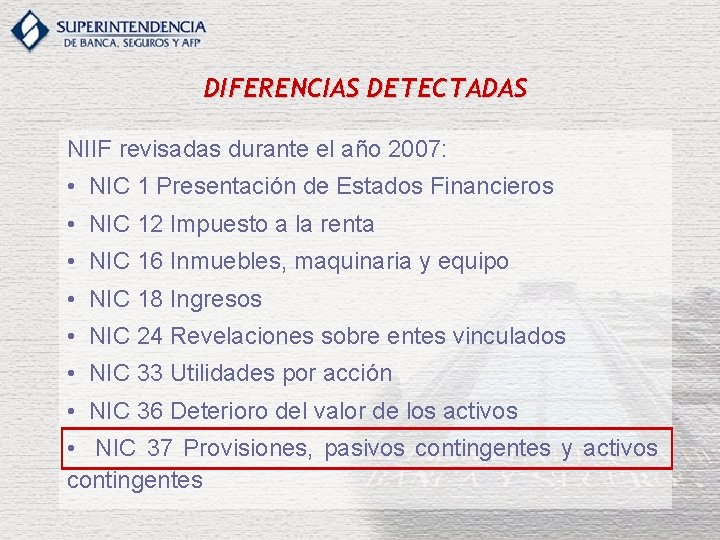 SUPERINTENDENCIA
DE BANCA, SEGUROS Y AFP

DIFERENCIAS DETECTADAS

NIIF revisadas durante el año 2007:

• NIC 1 Presentación de Estados Financieros
• NIC 12 Impuesto a la renta
• NIC 16 Inmuebles, maquinaria y equipo
• NIC 18 Ingresos
• NIC 24 Revelaciones sobre entes vinculados
• NIC 33 Utilidades por acción
• NIC 36 Deterioro del valor de los activos
• NIC 37 Provisiones, pasivos contingentes y activos contingentes